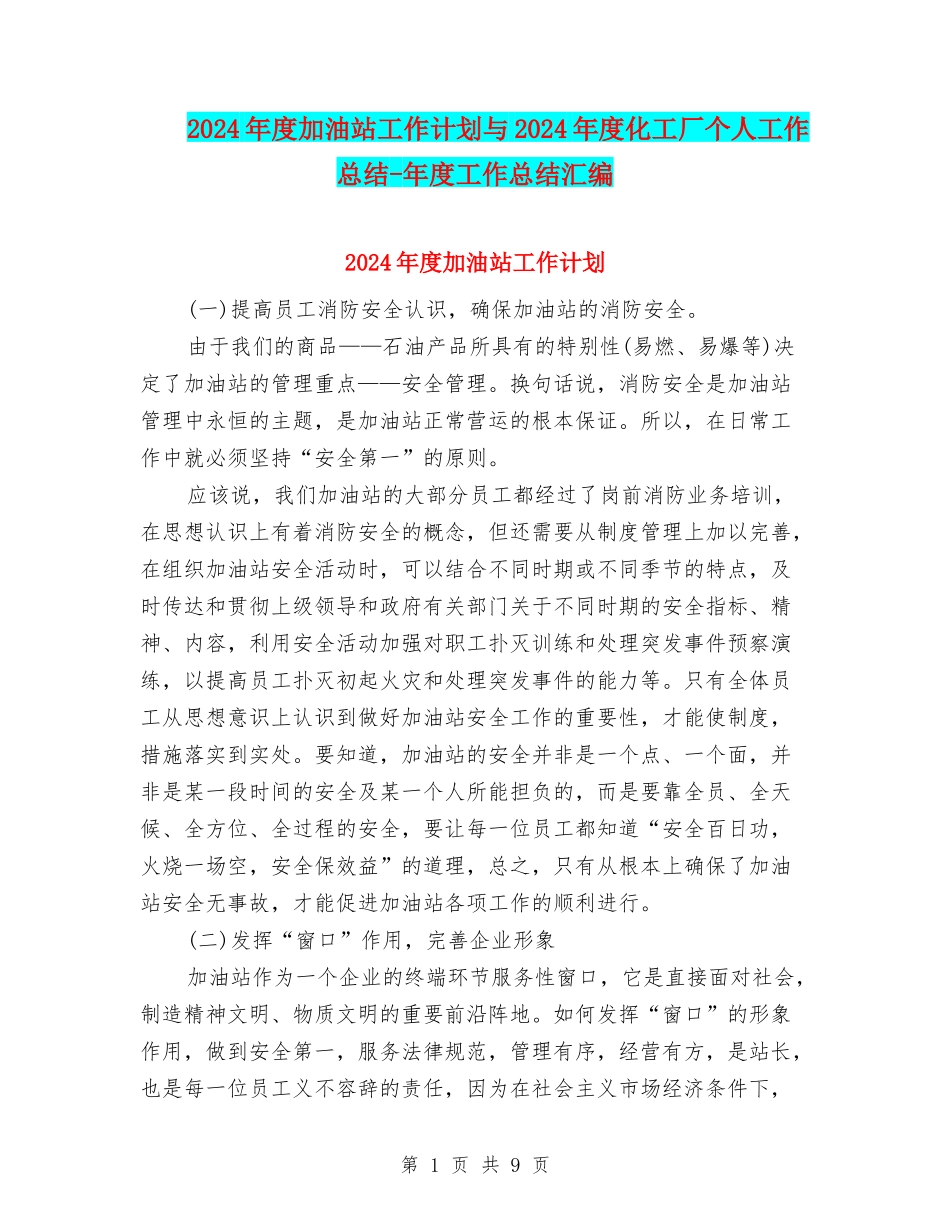 2024年度加油站工作计划与2024年度化工厂个人工作总结-年度工作总结汇编

2024年度加油站工作计划

(一)提高员工消防安全认识，确保加油站的消防安全。

由于我们的商品——石油产品所具有的特别性(易燃、易爆等)决定了加油站的管理重点——安全管理。换句话说，消防安全是加油站管理中永恒的主题，是加油站正常营运的根本保证。所以，在日常工作中就必须坚持“安全第一”的原则。

应该说，我们加油站的大部分员工都经过了岗前消防业务培训，在思想认识上有着消防安全的概念，但还需要从制度管理上加以完善，在组织加油站安全活动时，可以结合不同时期或不同季节的特点，及时传达和贯彻上级领导和政府有关部门关于不同时期的安全指标、精神、内容，利用安全活动加强对职工扑灭训练和处理突发事件预察演练，以提高员工扑灭初起火灾和处理突发事件的能力等。只有全体员工从思想意识上认识到做好加油站安全工作的重要性，才能使制度，措施落实到实处。要知道，加油站的安全并非是一个点、一个面，并非是某一段时间的安全及某一个人所能担负的，而是要靠全员、全天候、全方位、全过程的安全，要让每一位员工都知道“安全百日功，火烧一场空，安全保效益”的道理，总之，只有从根本上确保了加油站安全无事故，才能促进加油站各项工作的顺利进行。

(二)发挥“窗口”作用，完善企业形象

加油站作为一个企业的终端环节服务性窗口，它是直接面对社会，制造精神文明、物质文明的重要前沿阵地。如何发挥“窗口”的形象作用，做到安全第一，服务法律规范，管理有序，经营有方，是站长，也是每一位员工义不容辞的责任，因为在社会主义市场经济条件下，

第 1 页 共 9 页